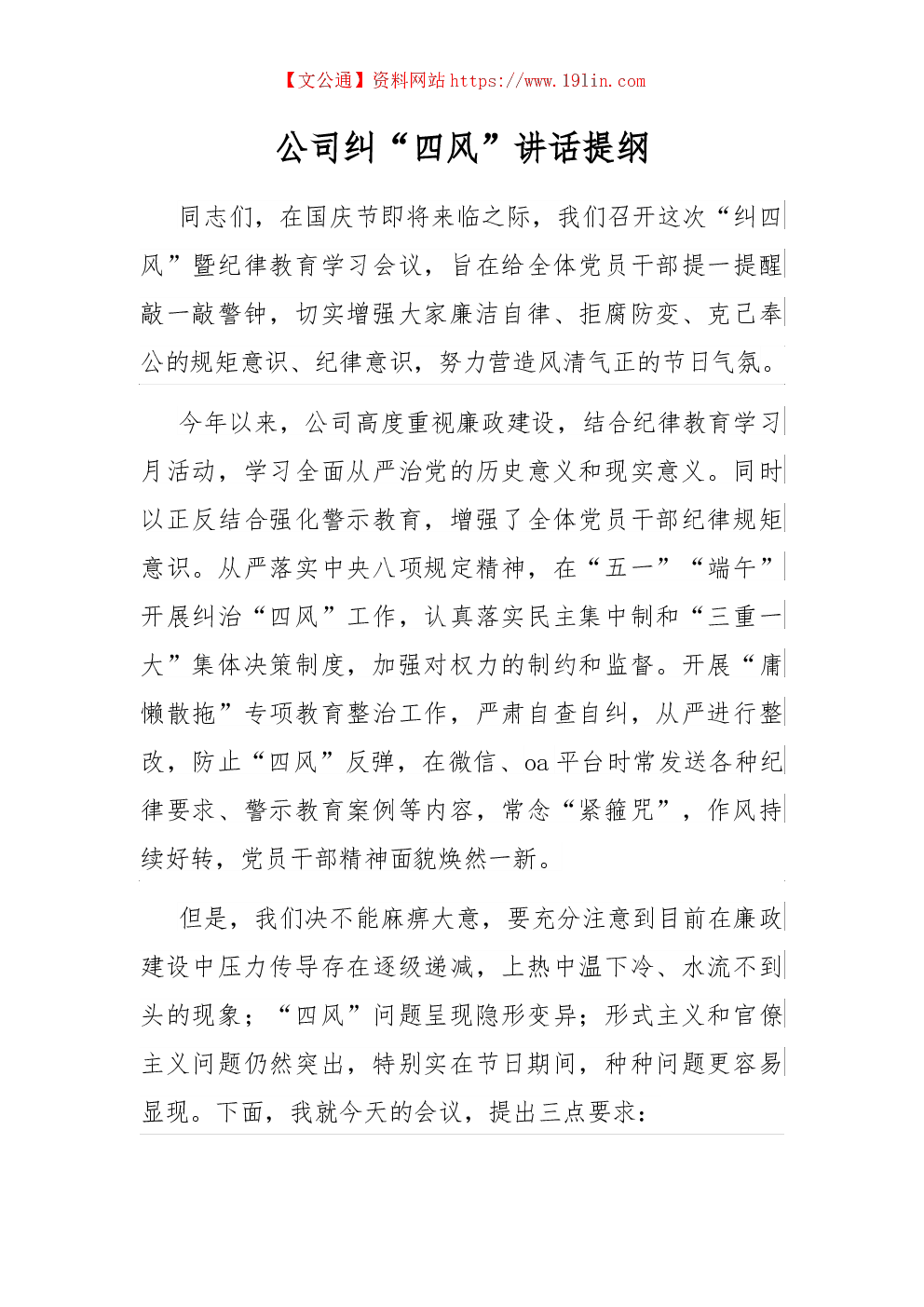 【文公通】资料网站 https://www.191in.com

公司纠“四风”讲话提纲

同志们，在国庆节即将来临之际，我们召开这次“纠四风”暨纪律教育学习会议，旨在给全体党员干部提一提醒敲一敲警钟，切实增强大家廉洁自律、拒腐防变、克己奉公的规矩意识、纪律意识，努力营造风清气正的节日气氛。

今年以来，公司高度重视廉政建设，结合纪律教育学习月活动，学习全面从严治党的历史意义和现实意义。同时以正反结合强化警示教育，增强了全体党员干部纪律规矩意识。从严落实中央八项规定精神，在“五一”“端午”开展纠治“四风”工作，认真落实民主集中制和“三重一大”集体决策制度，加强对权力的制约和监督。开展“庸懒散拖”专项教育整治工作，严肃自查自纠，从严进行整改，防止“四风”反弹，在微信、oa 平台时常发送各种纪律要求、警示教育案例等内容，常念“紧箍咒”，作风持续好转，党员干部精神面貌焕然一新。

但是，我们决不能麻痹大意，要充分注意到目前在廉政建设中压力传导存在逐级递减，上热中温下冷、水流不到头的现象；“四风”问题呈现隐形变异；形式主义和官僚主义问题仍然突出，特别实在节日期间，种种问题更容易显现。下面，我就今天的会议，提出三点要求：